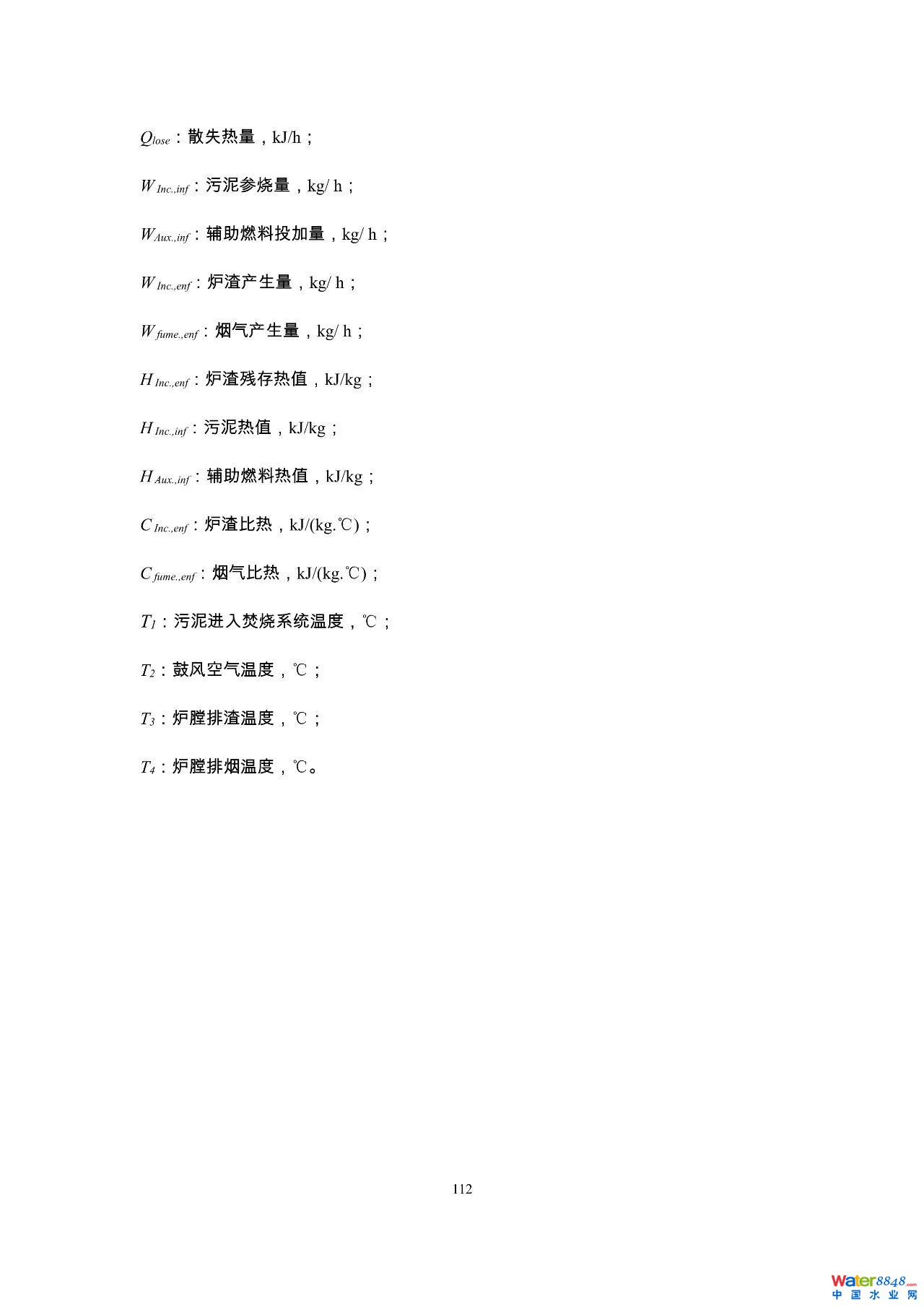 $Q_{lose}$：散失热量，kJ/h；

$W_{Inc.,inf}$：污泥参烧量，kg/ h；

$W_{Aux.,inf}$：辅助燃料投加量，kg/ h；

$W_{Inc.,enf}$：炉渣产生量，kg/ h；

$W_{fume.,enf}$：烟气产生量，kg/ h；

$H_{Inc.,enf}$：炉渣残存热值，kJ/kg；

$H_{Inc.,inf}$：污泥热值，kJ/kg；

$H_{Aux.,inf}$：辅助燃料热值，kJ/kg；

$C_{Inc.,enf}$：炉渣比热，kJ/(kg.℃)；

$C_{fume.,enf}$：烟气比热，kJ/(kg.℃)；

$T_1$：污泥进入焚烧系统温度，℃；

$T_2$：鼓风空气温度，℃；

$T_3$：炉膛排渣温度，℃；

$T_4$：炉膛排烟温度，℃。

112

Water8848.com
中国水业网